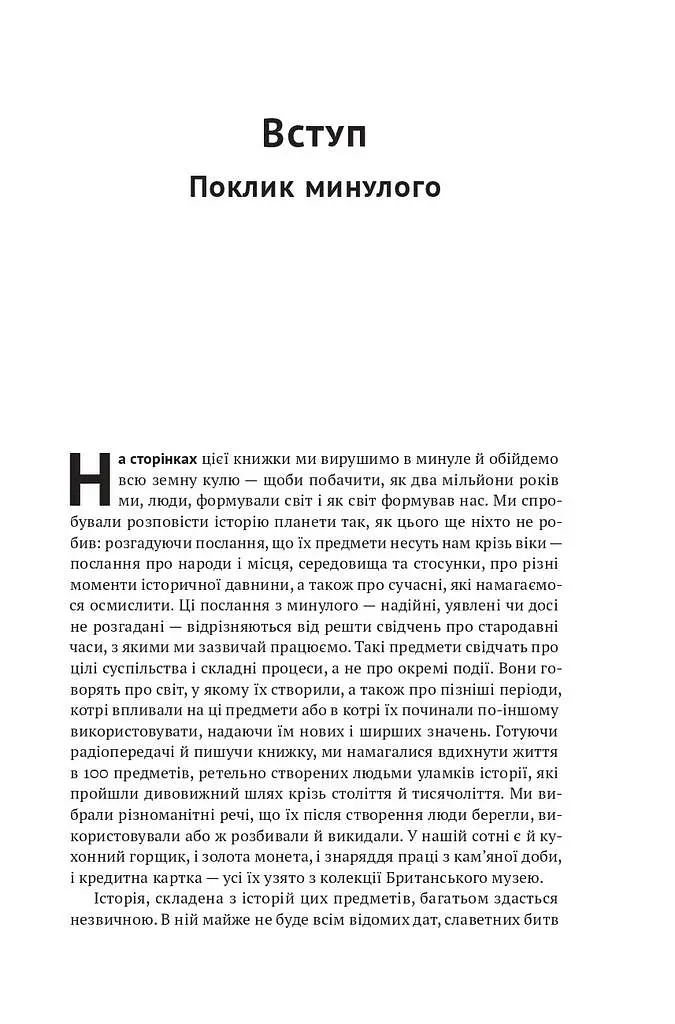 Вступ

Поклик минулого

На сторінках цієї книжки ми вирушимо в минуле й обійдемо всю земну кулю — щоби побачити, як два мільйони років ми, люди, формували світ і як світ формував нас. Ми спробували розповісти історію планети так, як цього ще ніхто не робив: розгадуючи послання, що їх предмети несуть нам крізь віки — послання про народи і місця, середовища та стосунки, про різні моменти історичної давнини, а також про сучасні, які намагаємося осмислити. Ці послання з минулого — надійні, уявлені чи досі не розгадані — відрізняються від решти свідчень про стародавні часи, з якими ми зазвичай працюємо. Такі предмети свідчать про цілі суспільства і складні процеси, а не про окремі події. Вони говорять про світ, у якому їх створили, а також про пізніші періоди, котрі впливали на ці предмети або в котрі їх починали по-іншому використовувати, надаючи їм нових і ширших значень. Готуючи радіопередачі й пишучи книжку, ми намагалися вдихнути життя в 100 предметів, ретельно створених людьми уламків історії, які пройшли дивовижний шлях крізь століття й тисячоліття. Ми вибрали різноманітні речі, що їх після створення люди берегли, використовували або ж розбивали й викидали. У нашій сотні є й кухонний горщик, і золота монета, і знаряддя праці з кам'яної доби, і кредитна картка — усі їх узято з колекції Британського музею.

Історія, складена з історій цих предметів, багатьом здасться незвичною. В ній майже не буде всім відомих дат, славетних битв